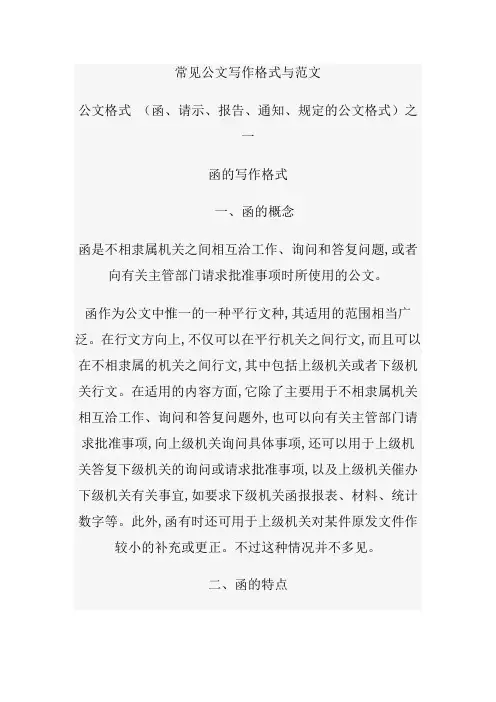 常见公文写作格式与范文

公文格式 （函、请示、报告、通知、规定的公文格式）之一

函的写作格式

一、函的概念

函是不相隶属机关之间相互洽工作、询问和答复问题，或者向有关主管部门请求批准事项时所使用的公文。

函作为公文中惟一的一种平行文种，其适用的范围相当广泛。在行文方向上，不仅可以在平行机关之间行文，而且可以在不相隶属的机关之间行文，其中包括上级机关或者下级机关行文。在适用的内容方面，它除了主要用于不相隶属机关相互洽工作、询问和答复问题外，也可以向有关主管部门请求批准事项，向上级机关询问具体事项，还可以用于上级机关答复下级机关的询问或请求批准事项，以及上级机关催办下级机关有关事宜，如要求下级机关函报报表、材料、统计数字等。此外，函有时还可用于上级机关对某件原发文件作较小的补充或更正。不过这种情况并不多见。

二、函的特点